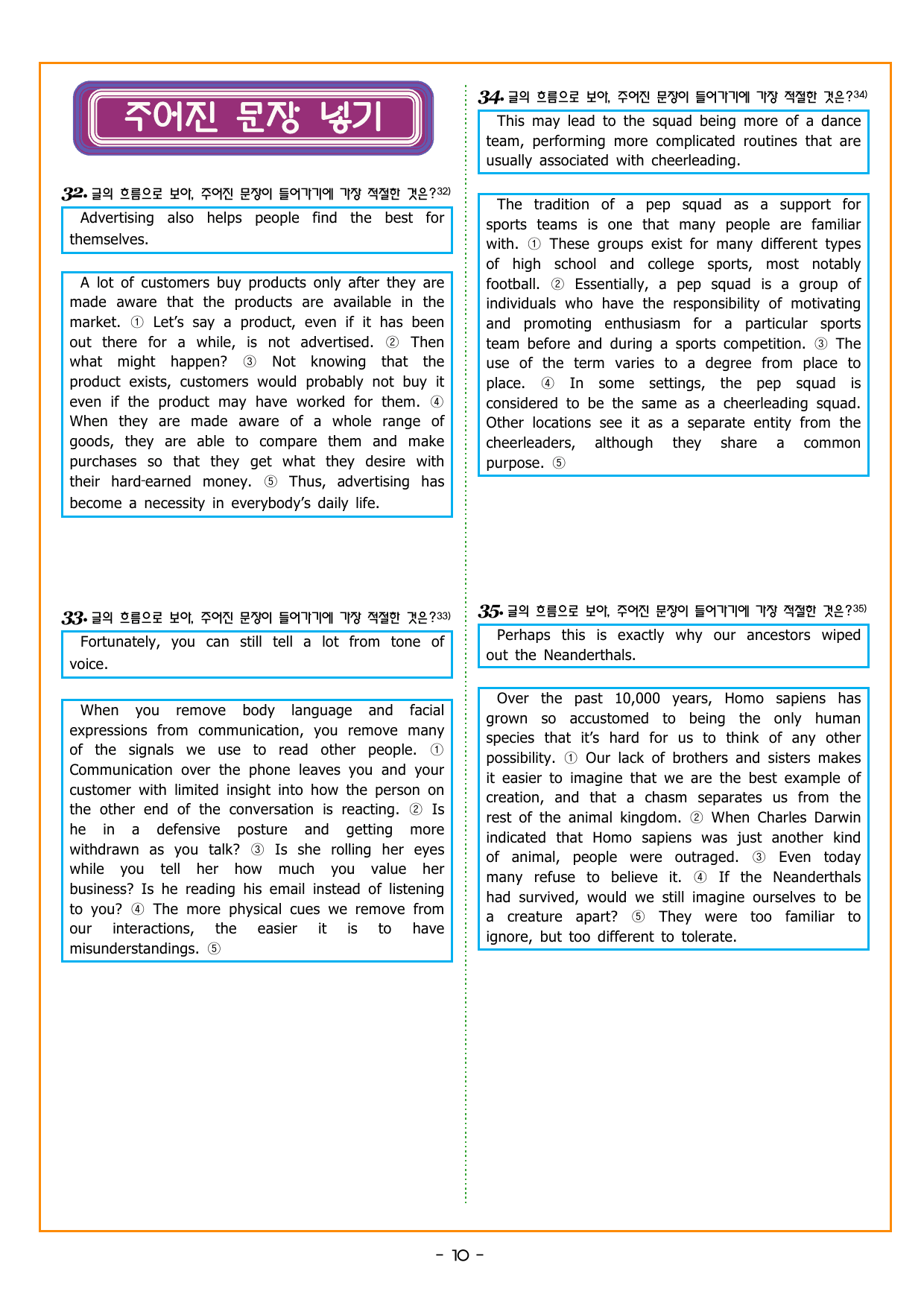 주어진 문장 넣기

32. 글의 흐름으로 보아, 주어진 문장이 들어가기에 가장 적절한 것은?$^{32)}$

Advertising also helps people find the best for themselves.

A lot of customers buy products only after they are made aware that the products are available in the market. ① Let's say a product, even if it has been out there for a while, is not advertised. ② Then what might happen? ③ Not knowing that the product exists, customers would probably not buy it even if the product may have worked for them. ④ When they are made aware of a whole range of goods, they are able to compare them and make purchases so that they get what they desire with their hard-earned money. ⑤ Thus, advertising has become a necessity in everybody's daily life.

33. 글의 흐름으로 보아, 주어진 문장이 들어가기에 가장 적절한 것은?$^{33)}$

Fortunately, you can still tell a lot from tone of voice.

When you remove body language and facial expressions from communication, you remove many of the signals we use to read other people. ① Communication over the phone leaves you and your customer with limited insight into how the person on the other end of the conversation is reacting. ② Is he in a defensive posture and getting more withdrawn as you talk? ③ Is she rolling her eyes while you tell her how much you value her business? Is he reading his email instead of listening to you? ④ The more physical cues we remove from our interactions, the easier it is to have misunderstandings. ⑤

34. 글의 흐름으로 보아, 주어진 문장이 들어가기에 가장 적절한 것은?$^{34)}$

This may lead to the squad being more of a dance team, performing more complicated routines that are usually associated with cheerleading.

The tradition of a pep squad as a support for sports teams is one that many people are familiar with. ① These groups exist for many different types of high school and college sports, most notably football. ② Essentially, a pep squad is a group of individuals who have the responsibility of motivating and promoting enthusiasm for a particular sports team before and during a sports competition. ③ The use of the term varies to a degree from place to place. ④ In some settings, the pep squad is considered to be the same as a cheerleading squad. Other locations see it as a separate entity from the cheerleaders, although they share a common purpose. ⑤

35. 글의 흐름으로 보아, 주어진 문장이 들어가기에 가장 적절한 것은?$^{35)}$

Perhaps this is exactly why our ancestors wiped out the Neanderthals.

Over the past 10,000 years, Homo sapiens has grown so accustomed to being the only human species that it's hard for us to think of any other possibility. ① Our lack of brothers and sisters makes it easier to imagine that we are the best example of creation, and that a chasm separates us from the rest of the animal kingdom. ② When Charles Darwin indicated that Homo sapiens was just another kind of animal, people were outraged. ③ Even today many refuse to believe it. ④ If the Neanderthals had survived, would we still imagine ourselves to be a creature apart? ⑤ They were too familiar to ignore, but too different to tolerate.

- 10 -